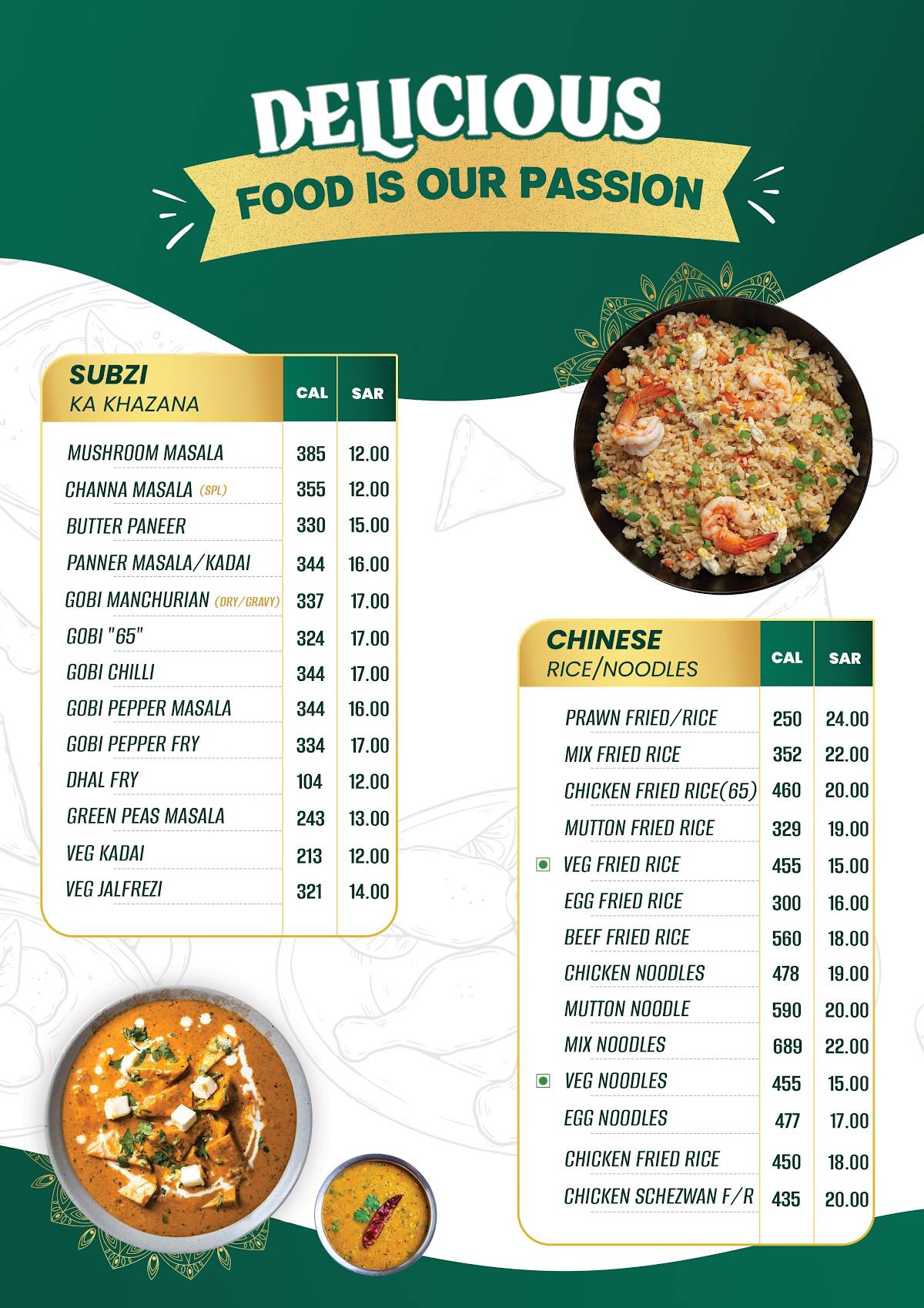 DELICIOUS
FOOD IS OUR PASSION

| SUBZI KA KHAZANA | CAL | SAR |
|---|---|---|
| MUSHROOM MASALA | 385 | 12.00 |
| CHANNA MASALA (SPL) | 355 | 12.00 |
| BUTTER PANEER | 330 | 15.00 |
| PANNER MASALA/KADAI | 344 | 16.00 |
| GOBI MANCHURIAN (DRY/GRAVY) | 337 | 17.00 |
| GOBI "65" | 324 | 17.00 |
| GOBI CHILLI | 344 | 17.00 |
| GOBI PEPPER MASALA | 344 | 16.00 |
| GOBI PEPPER FRY | 334 | 17.00 |
| DHAL FRY | 104 | 12.00 |
| GREEN PEAS MASALA | 243 | 13.00 |
| VEG KADAI | 213 | 12.00 |
| VEG JALFREZI | 321 | 14.00 |

| CHINESE RICE/NOODLES | CAL | SAR |
|---|---|---|
| PRAWN FRIED/RICE | 250 | 24.00 |
| MIX FRIED RICE | 352 | 22.00 |
| CHICKEN FRIED RICE(65) | 460 | 20.00 |
| MUTTON FRIED RICE | 329 | 19.00 |
| VEG FRIED RICE | 455 | 15.00 |
| EGG FRIED RICE | 300 | 16.00 |
| BEEF FRIED RICE | 560 | 18.00 |
| CHICKEN NOODLES | 478 | 19.00 |
| MUTTON NOODLE | 590 | 20.00 |
| MIX NOODLES | 689 | 22.00 |
| VEG NOODLES | 455 | 15.00 |
| EGG NOODLES | 477 | 17.00 |
| CHICKEN FRIED RICE | 450 | 18.00 |
| CHICKEN SCHEZWAN F/R | 435 | 20.00 |